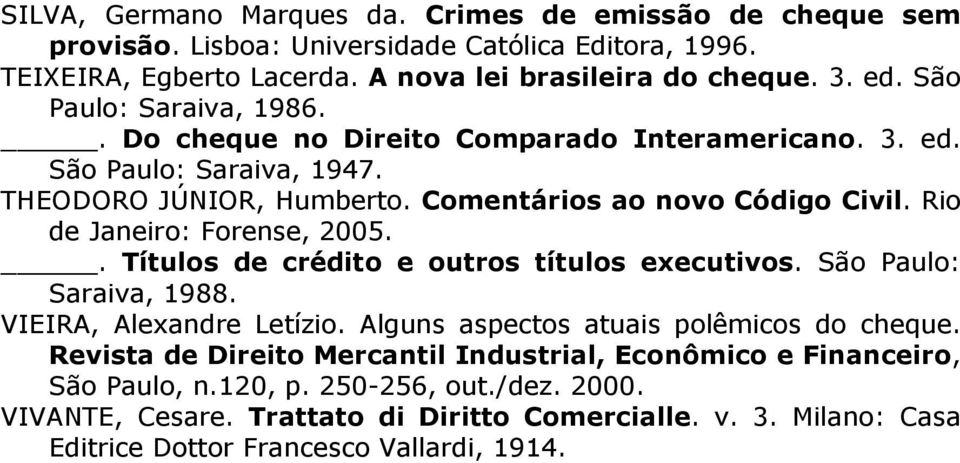 SILVA, Germano Marques da. Crimes de emissão de cheque sem provisão. Lisboa: Universidade Católica Editora, 1996.

TEIXEIRA, Egberto Lacerda. A nova lei brasileira do cheque. 3. ed. São Paulo: Saraiva, 1986.

_____. Do cheque no Direito Comparado Interamericano. 3. ed. São Paulo: Saraiva, 1947.

THEODORO JÚNIOR, Humberto. Comentários ao novo Código Civil. Rio de Janeiro: Forense, 2005.

_____. Títulos de crédito e outros títulos executivos. São Paulo: Saraiva, 1988.

VIEIRA, Alexandre Letízio. Alguns aspectos atuais polêmicos do cheque. Revista de Direito Mercantil Industrial, Econômico e Financeiro, São Paulo, n.120, p. 250-256, out./dez. 2000.

VIVANTE, Cesare. Trattato di Diritto Comercialle. v. 3. Milano: Casa Editrice Dottor Francesco Vallardi, 1914.